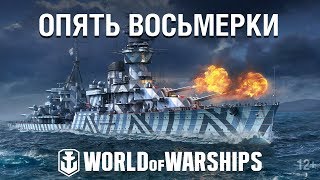 ОПЯТЬ ВОСЬМЕРКИ

WORLD OF WARSHIPS

12+